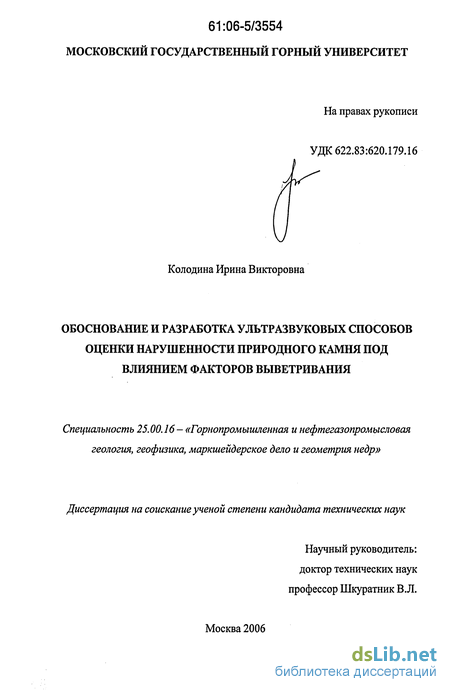 61:06-5/3554

МОСКОВСКИЙ ГОСУДАРСТВЕННЫЙ ГОРНЫЙ УНИВЕРСИТЕТ

На правах рукописи

УДК 622.83:620.179.16

Колодина Ирина Викторовна

ОБОСНОВАНИЕ И РАЗРАБОТКА УЛЬТРАЗВУКОВЫХ СПОСОБОВ ОЦЕНКИ НАРУШЕННОСТИ ПРИРОДНОГО КАМНЯ ПОД ВЛИЯНИЕМ ФАКТОРОВ ВЫВЕТРИВАНИЯ

Специальность 25.00.16 – «Горнопромышленная и нефтегазопромысловая геология, геофизика, маркшейдерское дело и геометрия недр»

Диссертация на соискание ученой степени кандидата технических наук

Научный руководитель:
доктор технических наук
профессор Шкуратник В.Л.

Москва 2006

dsLib.net
библиотека диссертаций